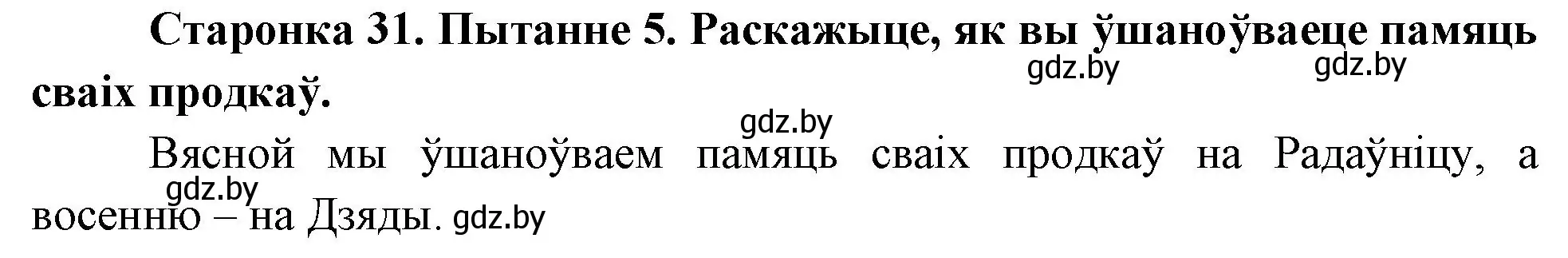 Старонка 31. Пытанне 5. Раскажыце, як вы ўшаноўваеце памяць сваіх продкаў.

gdz.by gdz.by

gdz.by

Вясной мы ўшаноўваем памяць сваіх продкаў на Радаўніцу, а восенню – на Дзяды.

gdz.by gdz.by